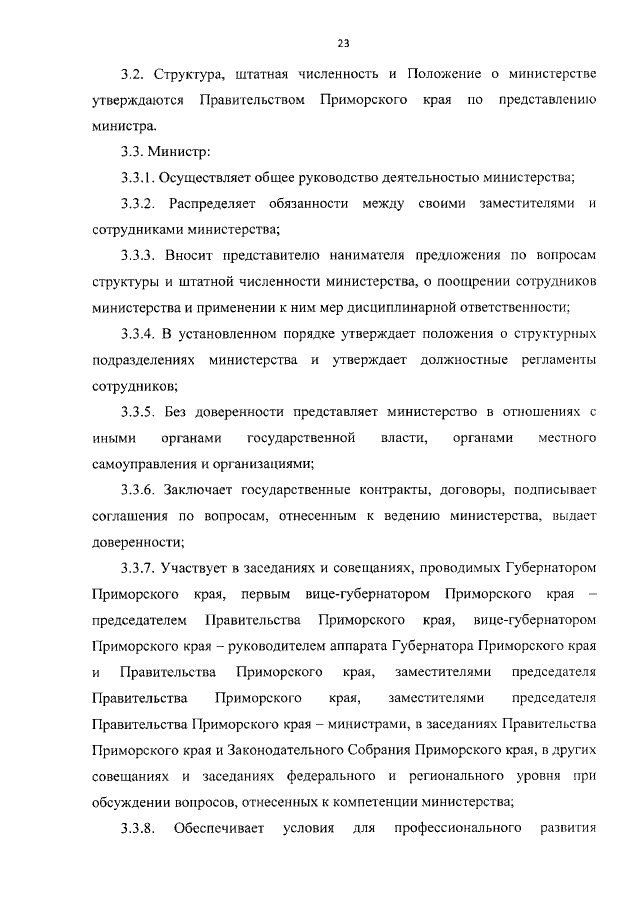 23

3.2. Структура, штатная численность и Положение о министерстве утверждаются Правительством Приморского края по представлению министра.

3.3. Министр:

3.3.1. Осуществляет общее руководство деятельностью министерства;

3.3.2. Распределяет обязанности между своими заместителями и сотрудниками министерства;

3.3.3. Вносит представителю нанимателя предложения по вопросам структуры и штатной численности министерства, о поощрении сотрудников министерства и применении к ним мер дисциплинарной ответственности;

3.3.4. В установленном порядке утверждает положения о структурных подразделениях министерства и утверждает должностные регламенты сотрудников;

3.3.5. Без доверенности представляет министерство в отношениях с иными органами государственной власти, органами местного самоуправления и организациями;

3.3.6. Заключает государственные контракты, договоры, подписывает соглашения по вопросам, отнесенным к ведению министерства, выдает доверенности;

3.3.7. Участвует в заседаниях и совещаниях, проводимых Губернатором Приморского края, первым вице-губернатором Приморского края – председателем Правительства Приморского края, вице-губернатором Приморского края – руководителем аппарата Губернатора Приморского края и Правительства Приморского края, заместителями председателя Правительства Приморского края, заместителями председателя Правительства Приморского края – министрами, в заседаниях Правительства Приморского края и Законодательного Собрания Приморского края, в других совещаниях и заседаниях федерального и регионального уровня при обсуждении вопросов, отнесенных к компетенции министерства;

3.3.8. Обеспечивает условия для профессионального развития